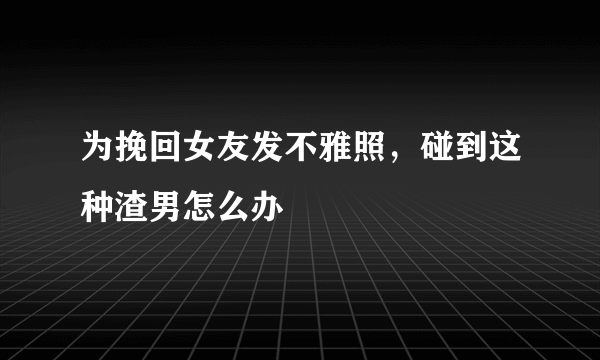 为挽回女友发不雅照，碰到这种渣男怎么办